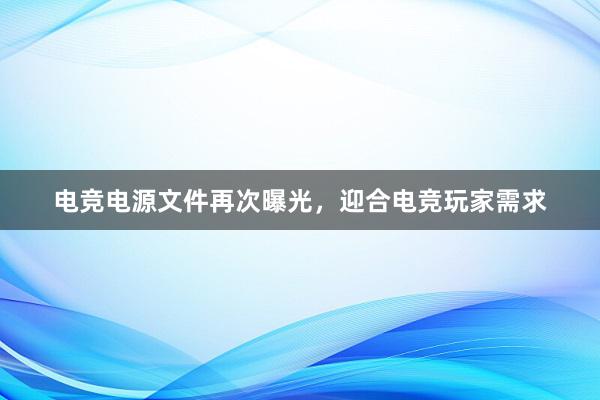 电竞电源文件再次曝光，迎合电竞玩家需求